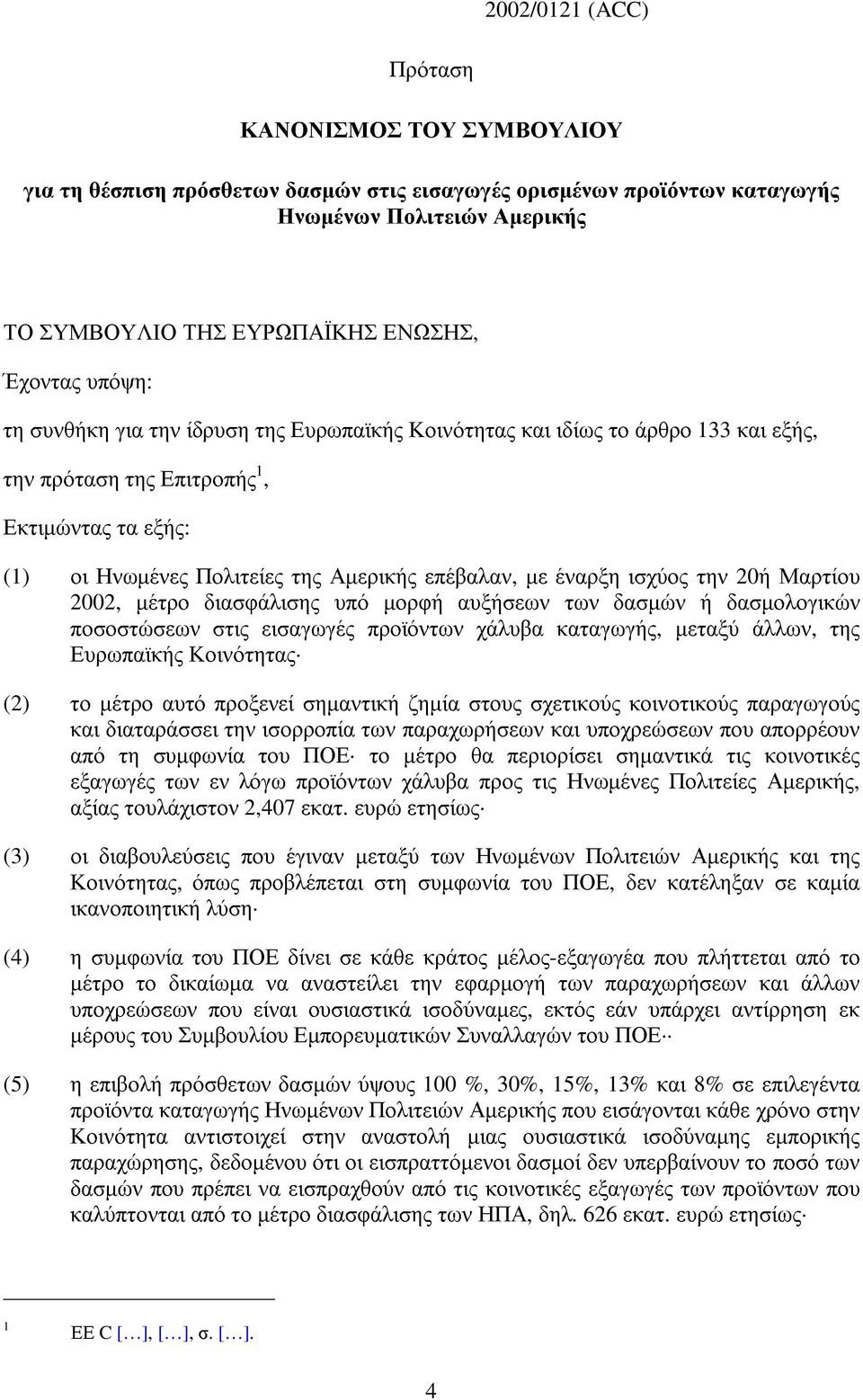 2002/0121 (ACC)

Πρόταση

ΚΑΝΟΝΙΣΜΟΣ ΤΟΥ ΣΥΜΒΟΥΛΙΟΥ

για τη θέσπιση πρόσθετων δασμών στις εισαγωγές ορισμένων προϊόντων καταγωγής Ηνωμένων Πολιτειών Αμερικής

ΤΟ ΣΥΜΒΟΥΛΙΟ ΤΗΣ ΕΥΡΩΠΑΪΚΗΣ ΕΝΩΣΗΣ,

Έχοντας υπόψη:

τη συνθήκη για την ίδρυση της Ευρωπαϊκής Κοινότητας και ιδίως το άρθρο 133 και εξής,

την πρόταση της Επιτροπής$^1$,

Εκτιμώντας τα εξής:

(1) οι Ηνωμένες Πολιτείες της Αμερικής επέβαλαν, με έναρξη ισχύος την 20ή Μαρτίου 2002, μέτρο διασφάλισης υπό μορφή αυξήσεων των δασμών ή δασμολογικών ποσοστώσεων στις εισαγωγές προϊόντων χάλυβα καταγωγής, μεταξύ άλλων, της Ευρωπαϊκής Κοινότητας·

(2) το μέτρο αυτό προξενεί σημαντική ζημία στους σχετικούς κοινοτικούς παραγωγούς και διαταράσσει την ισορροπία των παραχωρήσεων και υποχρεώσεων που απορρέουν από τη συμφωνία του ΠΟΕ· το μέτρο θα περιορίσει σημαντικά τις κοινοτικές εξαγωγές των εν λόγω προϊόντων χάλυβα προς τις Ηνωμένες Πολιτείες Αμερικής, αξίας τουλάχιστον 2,407 εκατ. ευρώ ετησίως·

(3) οι διαβουλεύσεις που έγιναν μεταξύ των Ηνωμένων Πολιτειών Αμερικής και της Κοινότητας, όπως προβλέπεται στη συμφωνία του ΠΟΕ, δεν κατέληξαν σε καμία ικανοποιητική λύση·

(4) η συμφωνία του ΠΟΕ δίνει σε κάθε κράτος μέλος-εξαγωγέα που πλήττεται από το μέτρο το δικαίωμα να αναστείλει την εφαρμογή των παραχωρήσεων και άλλων υποχρεώσεων που είναι ουσιαστικά ισοδύναμες, εκτός εάν υπάρχει αντίρρηση εκ μέρους του Συμβουλίου Εμπορευματικών Συναλλαγών του ΠΟΕ··

(5) η επιβολή πρόσθετων δασμών ύψους 100 %, 30%, 15%, 13% και 8% σε επιλεγέντα προϊόντα καταγωγής Ηνωμένων Πολιτειών Αμερικής που εισάγονται κάθε χρόνο στην Κοινότητα αντιστοιχεί στην αναστολή μιας ουσιαστικά ισοδύναμης εμπορικής παραχώρησης, δεδομένου ότι οι εισπραττόμενοι δασμοί δεν υπερβαίνουν το ποσό των δασμών που πρέπει να εισπραχθούν από τις κοινοτικές εξαγωγές των προϊόντων που καλύπτονται από το μέτρο διασφάλισης των ΗΠΑ, δηλ. 626 εκατ. ευρώ ετησίως·

$^1$ ΕΕ C […], […], σ. […].

4